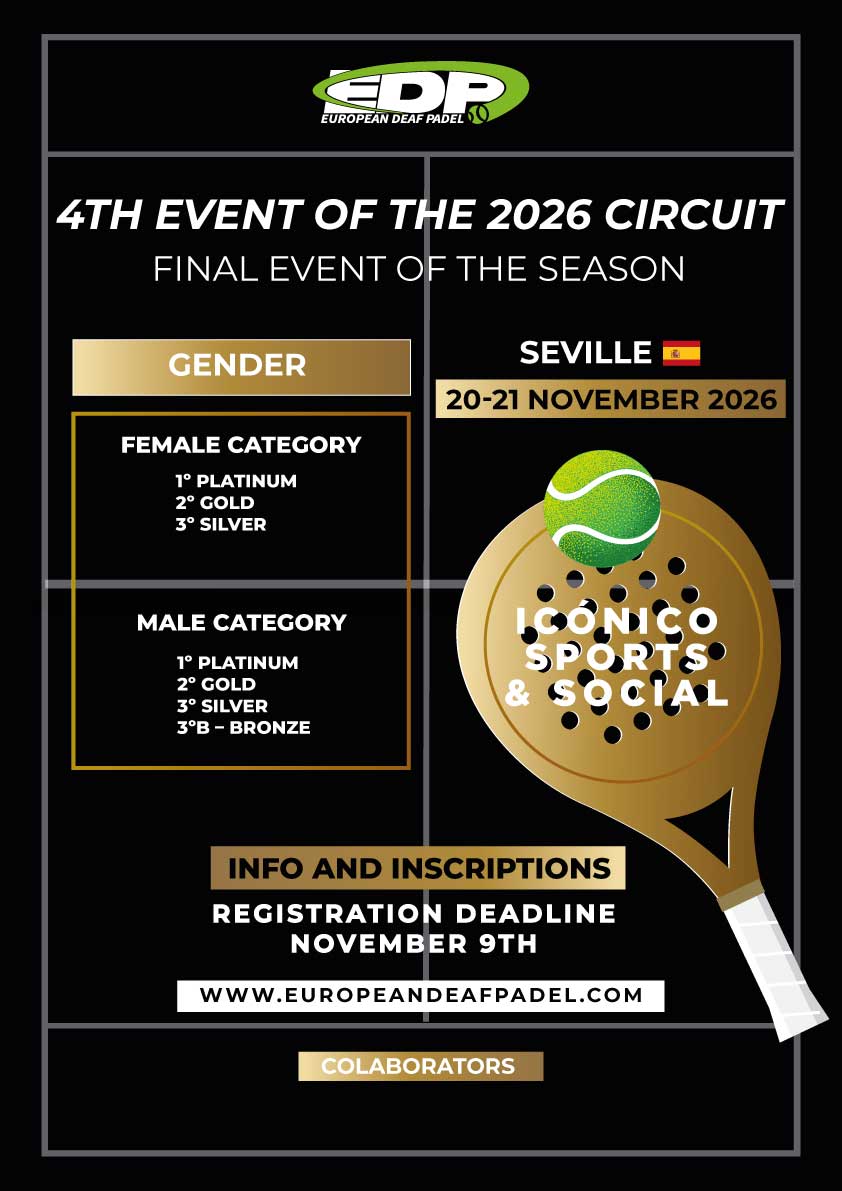 EDP
EUROPEAN DEAF PADEL

4TH EVENT OF THE 2026 CIRCUIT
FINAL EVENT OF THE SEASON

GENDER

FEMALE CATEGORY
1° PLATINUM
2° GOLD
3° SILVER

MALE CATEGORY
1° PLATINUM
2° GOLD
3° SILVER
3°B – BRONZE

SEVILLE

20-21 NOVEMBER 2026

ICÓNICO
SPORTS
& SOCIAL

INFO AND INSCRIPTIONS
REGISTRATION DEADLINE
NOVEMBER 9TH

WWW.EUROPEANDEAFPADEL.COM

COLABORATORS